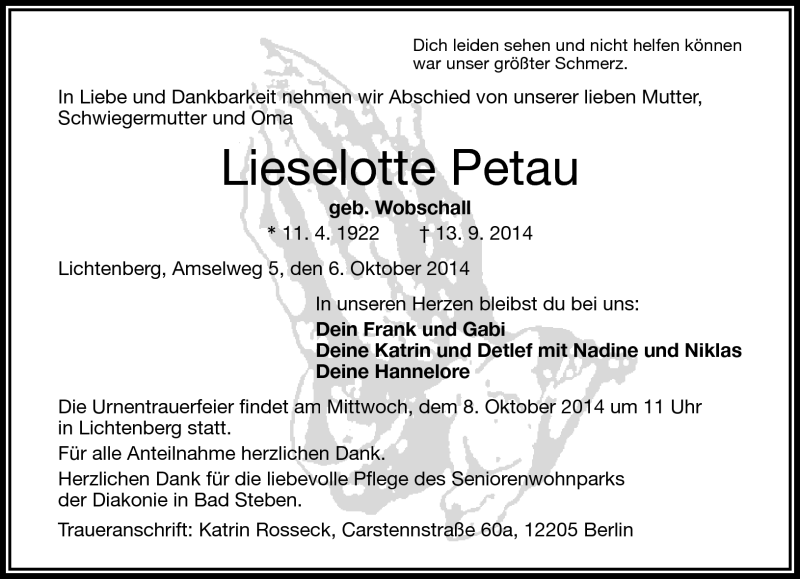 Dich leiden sehen und nicht helfen können war unser größter Schmerz.

In Liebe und Dankbarkeit nehmen wir Abschied von unserer lieben Mutter, Schwiegermutter und Oma

Lieselotte Petau

geb. Wobschall

* 11. 4. 1922 † 13. 9. 2014

Lichtenberg, Amselweg 5, den 6. Oktober 2014

In unseren Herzen bleibst du bei uns:

Dein Frank und Gabi
Deine Katrin und Detlef mit Nadine und Niklas
Deine Hannelore

Die Urnentrauerfeier findet am Mittwoch, dem 8. Oktober 2014 um 11 Uhr in Lichtenberg statt.

Für alle Anteilnahme herzlichen Dank.

Herzlichen Dank für die liebevolle Pflege des Seniorenwohnparks der Diakonie in Bad Steben.

Traueranschrift: Katrin Rosseck, Carstennstraße 60a, 12205 Berlin